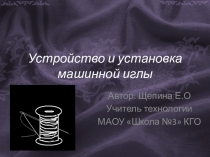 Устройство и установка машинной иглы

Автор: Щепина Е.О
Учитель технологии
МАОУ «Школа №3» КГО